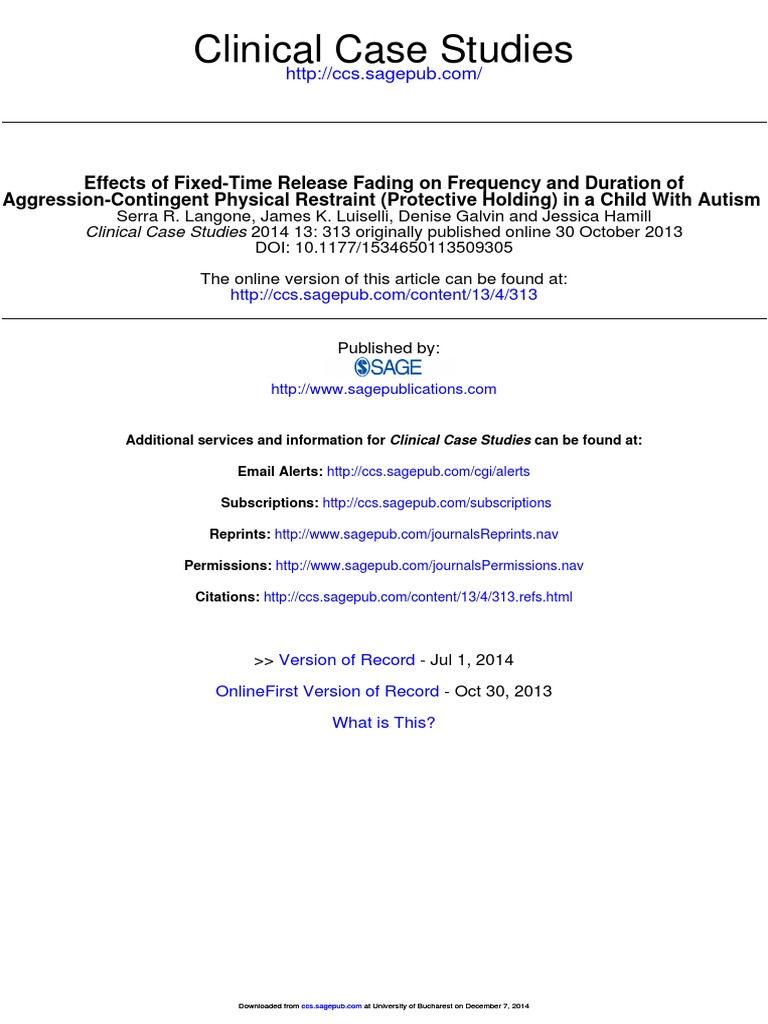 Clinical Case Studies
http://ccs.sagepub.com/

Effects of Fixed-Time Release Fading on Frequency and Duration of Aggression-Contingent Physical Restraint (Protective Holding) in a Child With Autism
Serra R. Langone, James K. Luiselli, Denise Galvin and Jessica Hamill
Clinical Case Studies 2014 13: 313 originally published online 30 October 2013
DOI: 10.1177/1534650113509305

The online version of this article can be found at:
http://ccs.sagepub.com/content/13/4/313

Published by:
SAGE
http://www.sagepublications.com

Additional services and information for Clinical Case Studies can be found at:

Email Alerts: http://ccs.sagepub.com/cgi/alerts

Subscriptions: http://ccs.sagepub.com/subscriptions

Reprints: http://www.sagepub.com/journalsReprints.nav

Permissions: http://www.sagepub.com/journalsPermissions.nav

Citations: http://ccs.sagepub.com/content/13/4/313.refs.html

>> Version of Record - Jul 1, 2014

OnlineFirst Version of Record - Oct 30, 2013

What is This?

Downloaded from ccs.sagepub.com at University of Bucharest on December 7, 2014